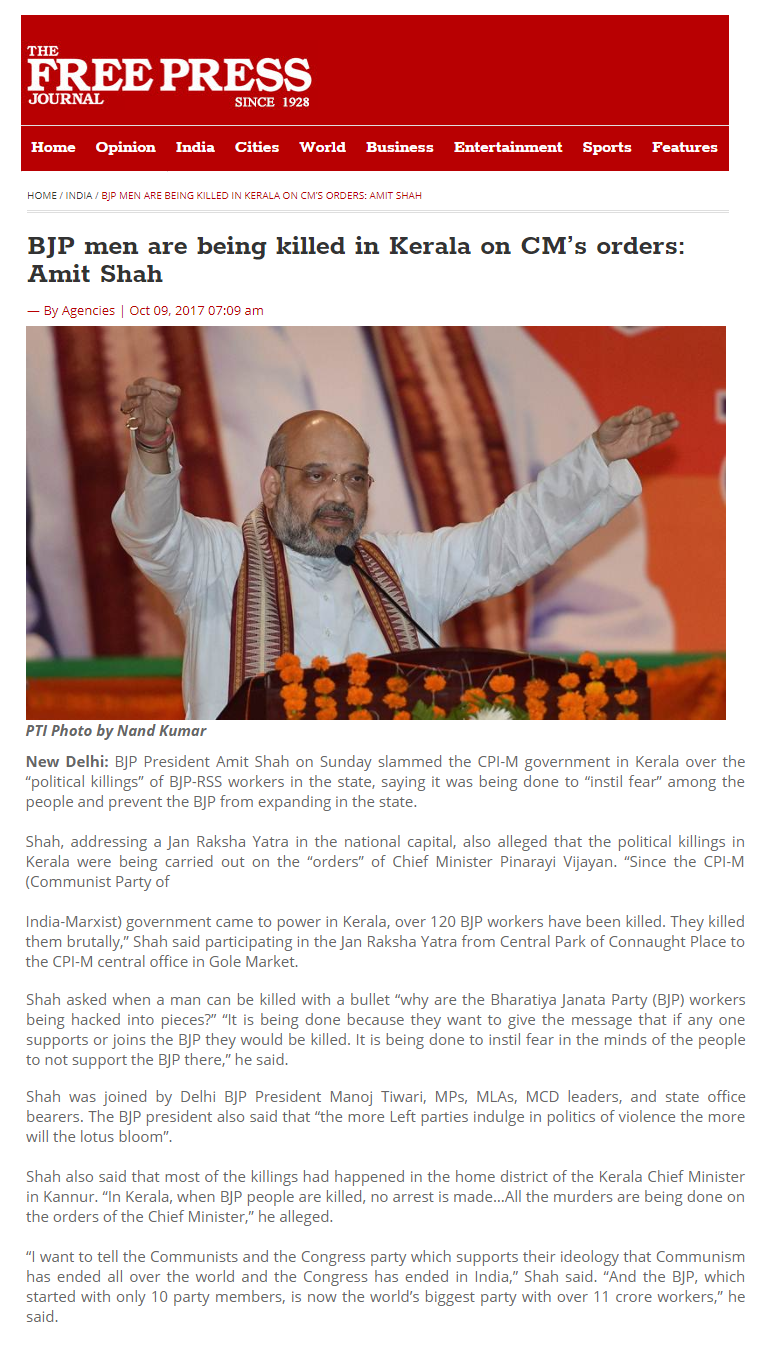 THE FREE PRESS JOURNAL SINCE 1928

Home Opinion India Cities World Business Entertainment Sports Features

HOME / INDIA / BJP MEN ARE BEING KILLED IN KERALA ON CM'S ORDERS: AMIT SHAH

BJP men are being killed in Kerala on CM's orders: Amit Shah

— By Agencies | Oct 09, 2017 07:09 am

PTI Photo by Nand Kumar

New Delhi: BJP President Amit Shah on Sunday slammed the CPI-M government in Kerala over the "political killings" of BJP-RSS workers in the state, saying it was being done to "instil fear" among the people and prevent the BJP from expanding in the state.

Shah, addressing a Jan Raksha Yatra in the national capital, also alleged that the political killings in Kerala were being carried out on the "orders" of Chief Minister Pinarayi Vijayan. "Since the CPI-M (Communist Party of

India-Marxist) government came to power in Kerala, over 120 BJP workers have been killed. They killed them brutally," Shah said participating in the Jan Raksha Yatra from Central Park of Connaught Place to the CPI-M central office in Gole Market.

Shah asked when a man can be killed with a bullet "why are the Bharatiya Janata Party (BJP) workers being hacked into pieces?" "It is being done because they want to give the message that if any one supports or joins the BJP they would be killed. It is being done to instil fear in the minds of the people to not support the BJP there," he said.

Shah was joined by Delhi BJP President Manoj Tiwari, MPs, MLAs, MCD leaders, and state office bearers. The BJP president also said that "the more Left parties indulge in politics of violence the more will the lotus bloom".

Shah also said that most of the killings had happened in the home district of the Kerala Chief Minister in Kannur. "In Kerala, when BJP people are killed, no arrest is made...All the murders are being done on the orders of the Chief Minister," he alleged.

"I want to tell the Communists and the Congress party which supports their ideology that Communism has ended all over the world and the Congress has ended in India," Shah said. "And the BJP, which started with only 10 party members, is now the world's biggest party with over 11 crore workers," he said.